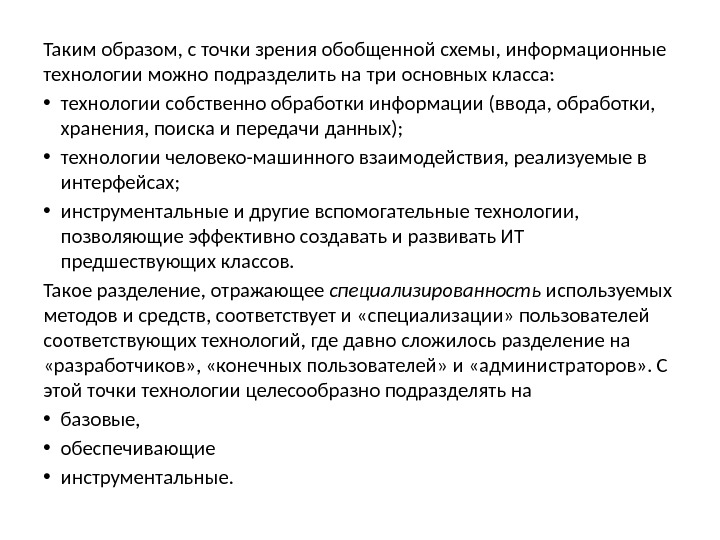 Таким образом, с точки зрения обобщенной схемы, информационные технологии можно подразделить на три основных класса:

• технологии собственно обработки информации (ввода, обработки, хранения, поиска и передачи данных);
• технологии человеко-машинного взаимодействия, реализуемые в интерфейсах;
• инструментальные и другие вспомогательные технологии, позволяющие эффективно создавать и развивать ИТ предшествующих классов.

Такое разделение, отражающее специализированность используемых методов и средств, соответствует и «специализации» пользователей соответствующих технологий, где давно сложилось разделение на «разработчиков», «конечных пользователей» и «администраторов». С этой точки технологии целесообразно подразделять на

• базовые,
• обеспечивающие
• инструментальные.